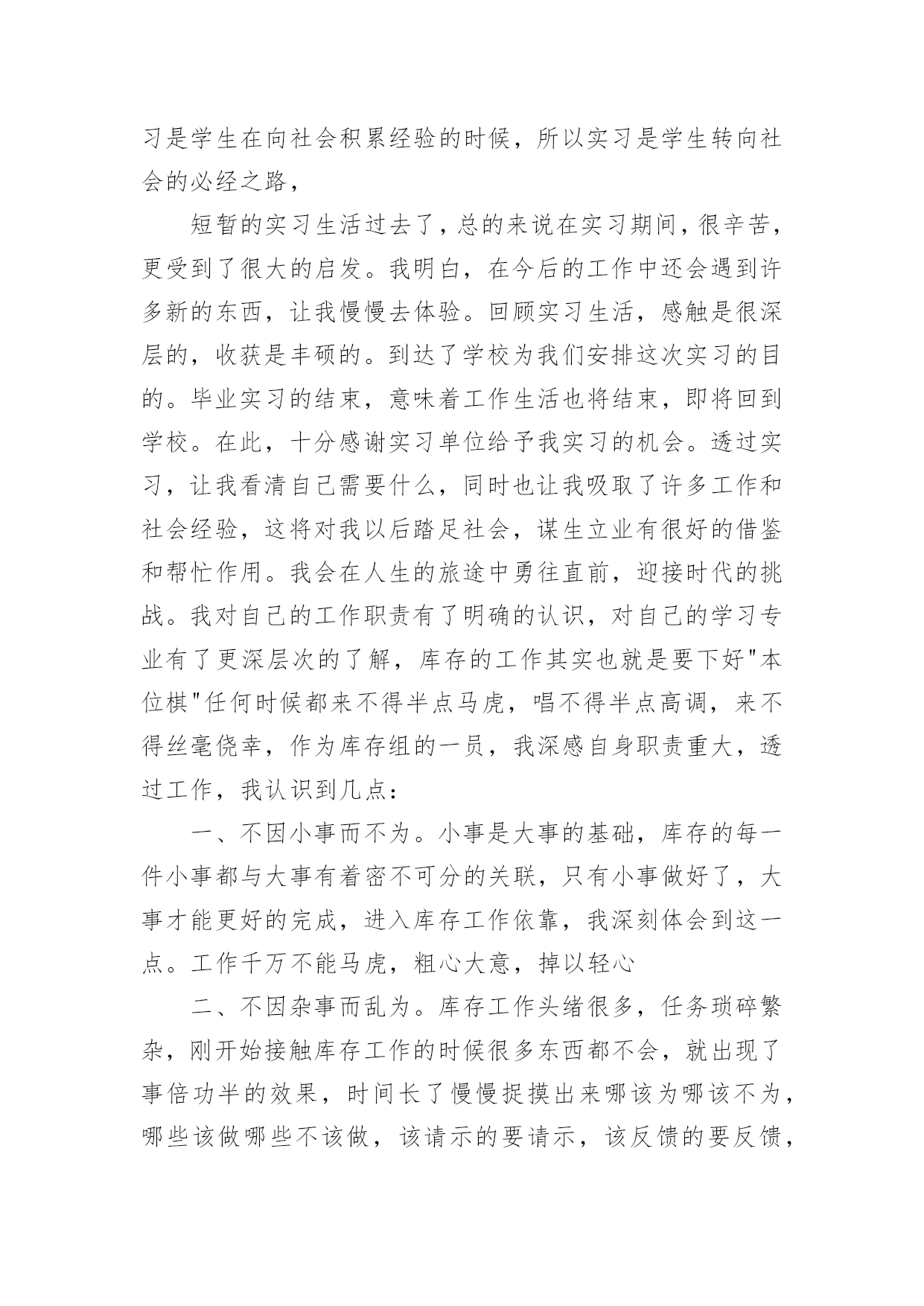 习是学生在向社会积累经验的时候，所以实习是学生转向社会的必经之路，

短暂的实习生活过去了，总的来说在实习期间，很辛苦，更受到了很大的启发。我明白，在今后的工作中还会遇到许多新的东西，让我慢慢去体验。回顾实习生活，感触是很深层的，收获是丰硕的。到达了学校为我们安排这次实习的目的。毕业实习的结束，意味着工作生活也将结束，即将回到学校。在此，十分感谢实习单位给予我实习的机会。透过实习，让我看清自己需要什么，同时也让我吸取了许多工作和社会经验，这将对我以后踏足社会，谋生立业有很好的借鉴和帮忙作用。我会在人生的旅途中勇往直前，迎接时代的挑战。我对自己的工作职责有了明确的认识，对自己的学习专业有了更深层次的了解，库存的工作其实也就是要下好"本位棋"任何时候都来不得半点马虎，唱不得半点高调，来不得丝毫侥幸，作为库存组的一员，我深感自身职责重大，透过工作，我认识到几点：

一、不因小事而不为。小事是大事的基础，库存的每一件小事都与大事有着密不可分的关联，只有小事做好了，大事才能更好的完成，进入库存工作依靠，我深刻体会到这一点。工作千万不能马虎，粗心大意，掉以轻心

二、不因杂事而乱为。库存工作头绪很多，任务琐碎繁杂，刚开始接触库存工作的时候很多东西都不会，就出现了事倍功半的效果，时间长了慢慢捉摸出来哪该为哪该不为，哪些该做哪些不该做，该请示的要请示，该反馈的要反馈，